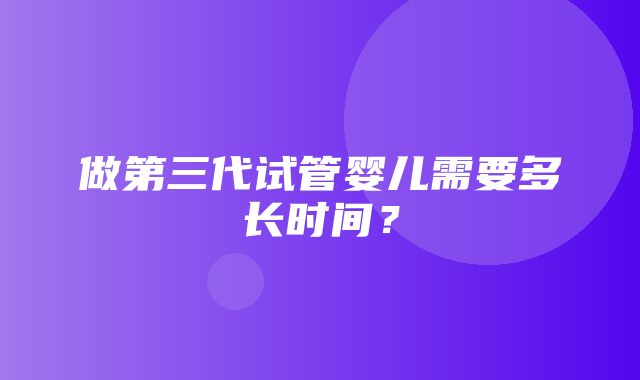 做第三代试管婴儿需要多长时间？